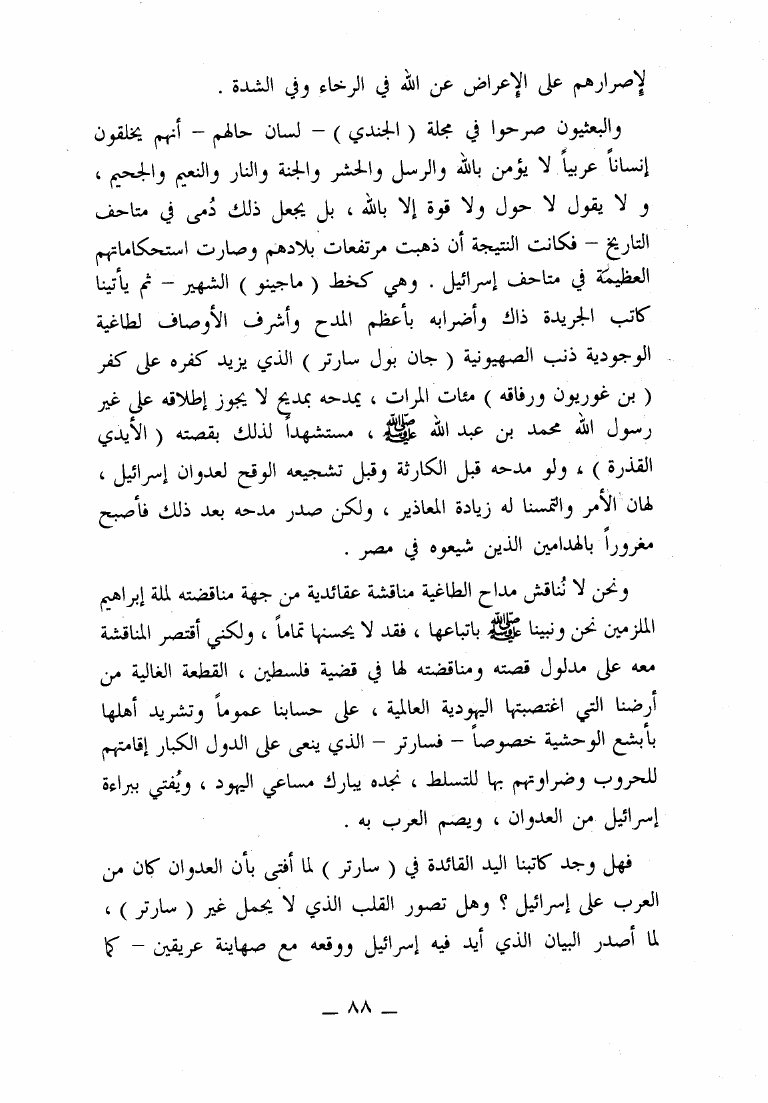 لإصرارهم على الإعراض عن الله في الرخاء وفي الشدة .

والبعثيون صرحوا في مجلة ( الجندي ) – لسان حالهم – أنهم يخلقون إنساناً عربياً لا يؤمن بالله والرسل والحشر والجنة والنار والنعيم والجحيم ، و لا يقول لا حول ولا قوة إلا بالله ، بل يجعل ذلك دُمى في متاحف التاريخ – فكانت النتيجة أن ذهبت مرتفعات بلادهم وصارت استحكاماتهم العظيمة في متاحف إسرائيل . وهي كخط ( ماجينو ) الشهير – ثم يأتينا كاتب الجريدة ذاك وأضرابه بأعظم المدح وأشرف الأوصاف لطاغية الوجودية ذنب الصهيونية ( جان بول سارتر ) الذي يزيد كفره على كفر ( بن غوريون ورفاقه ) مئات المرات ، يمدحه بمديح لا يجوز إطلاقه على غير رسول الله محمد بن عبد الله ﷺ ، مستشهداً لذلك بقصته ( الأيدي القذرة ) ، ولو مدحه قبل الكارثة وقبل تشجيعه الوقح لعدوان إسرائيل ، لهان الأمر والتمسنا له زيادة المعاذير ، ولكن صدر مدحه بعد ذلك فأصبح مغروراً بالهدامين الذين شيعوه في مصر .

ونحن لا نُناقش مداح الطاغية مناقشة عقائدية من جهة مناقضته لملة إبراهيم الملزمين نحن ونبينا ﷺ باتباعها ، فقد لا يحسنها تماماً ، ولكني أقتصر المناقشة معه على مدلول قصته ومناقضته لها في قضية فلسطين ، القطعة الغالية من أرضنا التي اغتصبتها اليهودية العالمية ، على حسابنا عموماً وتشريد أهلها بأبشع الوحشية خصوصاً – فسارتر – الذي ينعى على الدول الكبار إقامتهم للحروب وضراوتهم بها للتسلط ، نجده يبارك مساعي اليهود ، ويُفتي ببراءة إسرائيل من العدوان ، ويصم العرب به .

فهل وجد كاتبنا اليد القائدة في ( سارتر ) لما أفتى بأن العدوان كان من العرب على إسرائيل ؟ وهل تصور القلب الذي لا يحمل غير ( سارتر ) ، لما أصدر البيان الذي أيد فيه إسرائيل ووقعه مع صهاينة عريقين – كما

— ٨٨ —